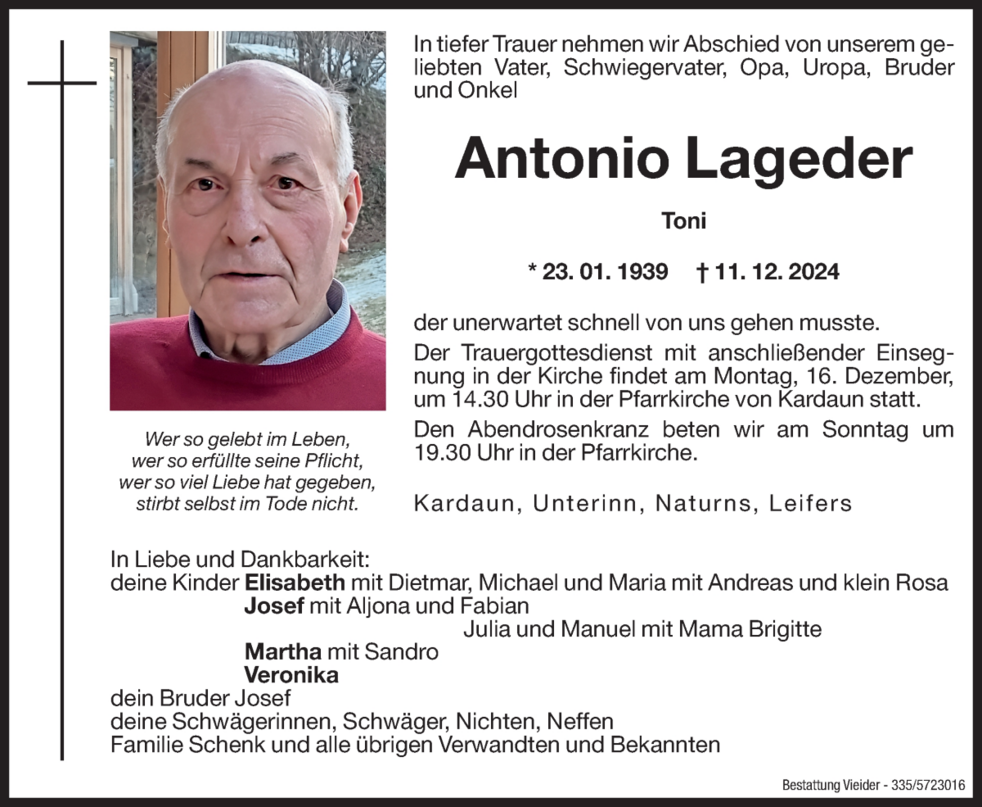 In tiefer Trauer nehmen wir Abschied von unserem geliebten Vater, Schwiegervater, Opa, Uropa, Bruder und Onkel

Antonio Lageder

Toni

* 23. 01. 1939 † 11. 12. 2024

der unerwartet schnell von uns gehen musste.

Der Trauergottesdienst mit anschließender Einsegnung in der Kirche findet am Montag, 16. Dezember, um 14.30 Uhr in der Pfarrkirche von Kardaun statt.

Den Abendrosenkranz beten wir am Sonntag um 19.30 Uhr in der Pfarrkirche.

Kardaun, Unterinn, Naturns, Leifers

Wer so gelebt im Leben,
wer so erfüllte seine Pflicht,
wer so viel Liebe hat gegeben,
stirbt selbst im Tode nicht.

In Liebe und Dankbarkeit:
deine Kinder Elisabeth mit Dietmar, Michael und Maria mit Andreas und klein Rosa
Josef mit Aljona und Fabian
Julia und Manuel mit Mama Brigitte
Martha mit Sandro
Veronika
dein Bruder Josef
deine Schwägerinnen, Schwäger, Nichten, Neffen
Familie Schenk und alle übrigen Verwandten und Bekannten

Bestattung Vieider - 335/5723016